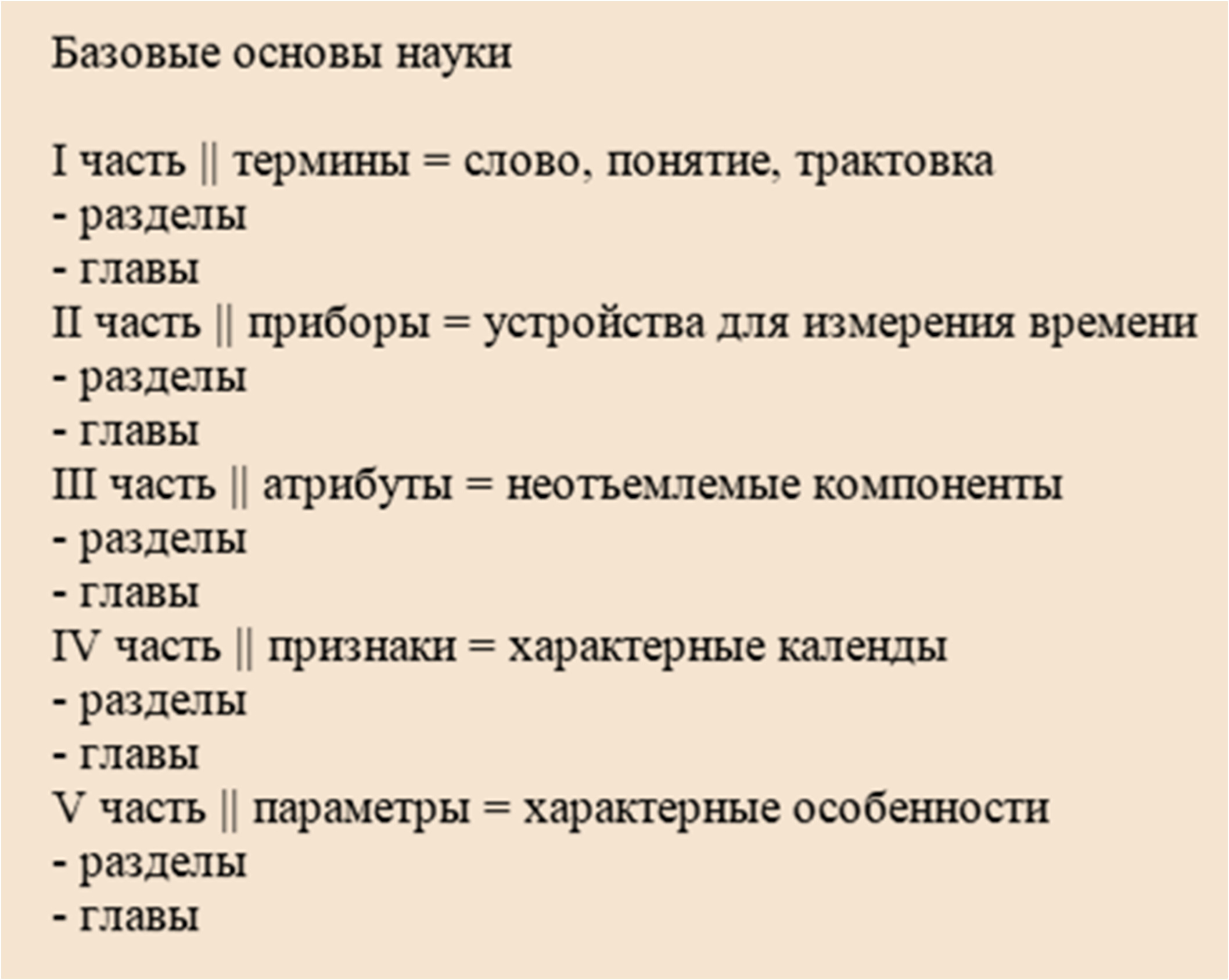 Базовые основы науки

I часть || термины = слово, понятие, трактовка
- разделы
- главы
II часть || приборы = устройства для измерения времени
- разделы
- главы
III часть || атрибуты = неотъемлемые компоненты
- разделы
- главы
IV часть || признаки = характерные календы
- разделы
- главы
V часть || параметры = характерные особенности
- разделы
- главы